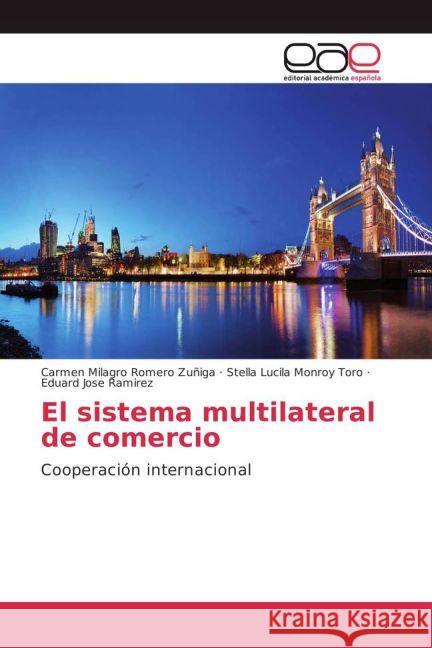 eae
editorial académica española

Carmen Milagro Romero Zuñiga · Stella Lucila Monroy Toro · Eduard Jose Ramirez

El sistema multilateral de comercio

Cooperación internacional

Kraina Książek